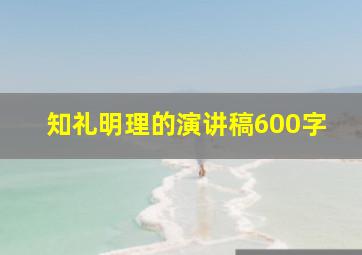 知礼明理的演讲稿600字